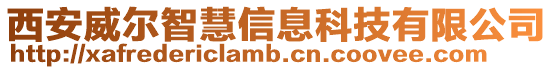 西安威尔智慧信息科技有限公司
http://xafredericlamb.cn.coovee.com